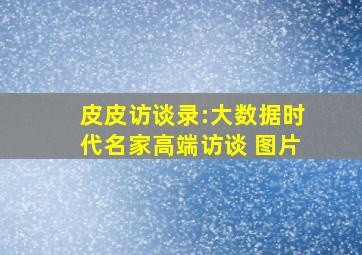 皮皮访谈录:大数据时代名家高端访谈 图片